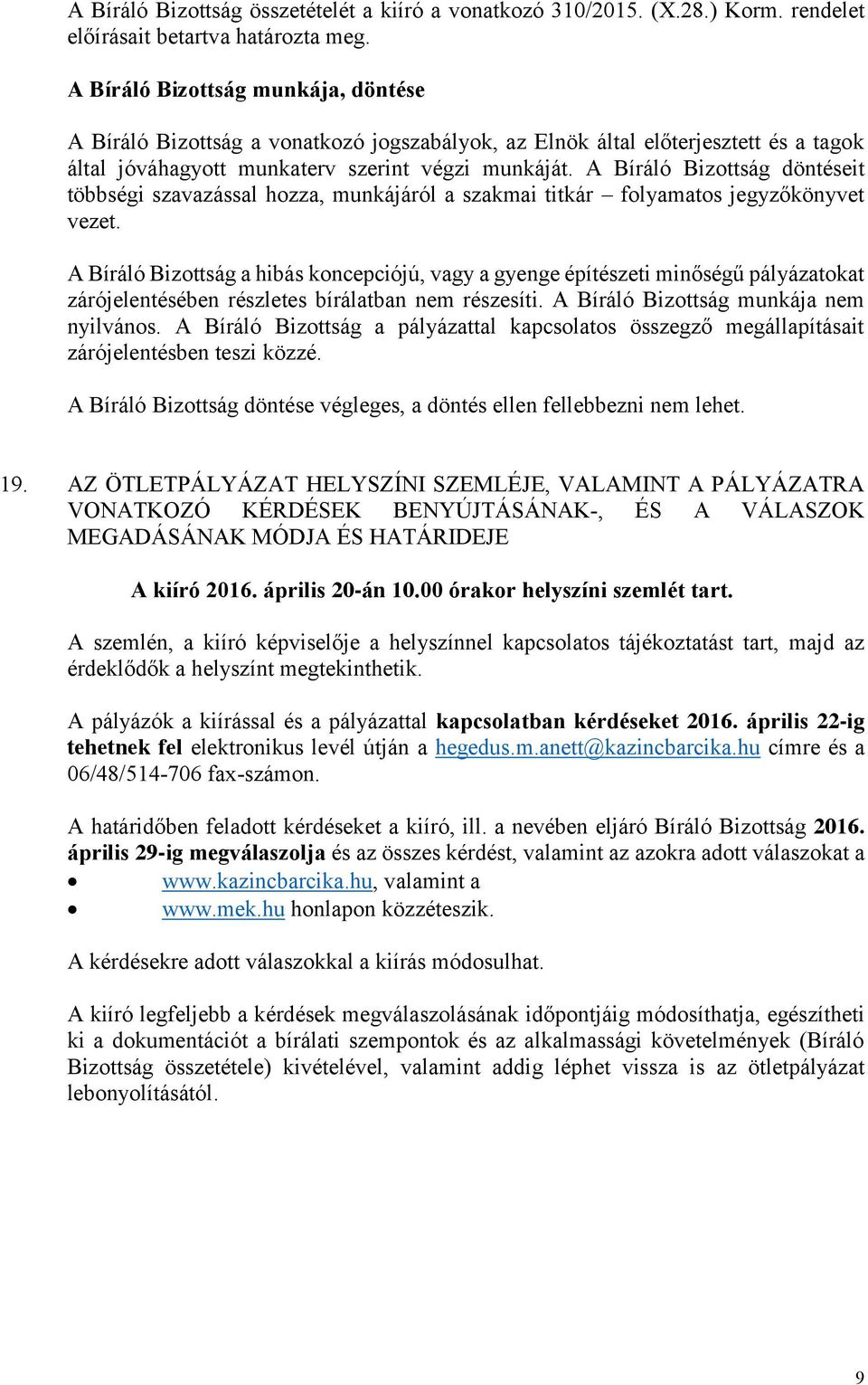 A Bíráló Bizottság összetételét a kiíró a vonatkozó 310/2015. (X.28.) Korm. rendelet előírásait betartva határozta meg.

A Bíráló Bizottság munkája, döntése

A Bíráló Bizottság a vonatkozó jogszabályok, az Elnök által előterjesztett és a tagok által jóváhagyott munkaterv szerint végzi munkáját. A Bíráló Bizottság döntéseit többségi szavazással hozza, munkájáról a szakmai titkár – folyamatos jegyzőkönyvet vezet.

A Bíráló Bizottság a hibás koncepciójú, vagy a gyenge építészeti minőségű pályázatokat zárójelentésében részletes bírálatban nem részesíti. A Bíráló Bizottság munkája nem nyilvános. A Bíráló Bizottság a pályázattal kapcsolatos összegző megállapításait zárójelentésben teszi közzé.

A Bíráló Bizottság döntése végleges, a döntés ellen fellebbezni nem lehet.

19. AZ ÖTLETPÁLYÁZAT HELYSZÍNI SZEMLÉJE, VALAMINT A PÁLYÁZATRA VONATKOZÓ KÉRDÉSEK BENYÚJTÁSÁNAK-, ÉS A VÁLASZOK MEGADÁSÁNAK MÓDJA ÉS HATÁRIDEJE

A kiíró 2016. április 20-án 10.00 órakor helyszíni szemlét tart.

A szemlén, a kiíró képviselője a helyszínnel kapcsolatos tájékoztatást tart, majd az érdeklődők a helyszínt megtekinthetik.

A pályázók a kiírással és a pályázattal kapcsolatban kérdéseket 2016. április 22-ig tehetnek fel elektronikus levél útján a hegedus.m.anett@kazincbarcika.hu címre és a 06/48/514-706 fax-számon.

A határidőben feladott kérdéseket a kiíró, ill. a nevében eljáró Bíráló Bizottság 2016. április 29-ig megválaszolja és az összes kérdést, valamint az azokra adott válaszokat a

• www.kazincbarcika.hu, valamint a
• www.mek.hu honlapon közzéteszik.

A kérdésekre adott válaszokkal a kiírás módosulhat.

A kiíró legfeljebb a kérdések megválaszolásának időpontjáig módosíthatja, egészítheti ki a dokumentációt a bírálati szempontok és az alkalmassági követelmények (Bíráló Bizottság összetétele) kivételével, valamint addig léphet vissza is az ötletpályázat lebonyolításától.

9